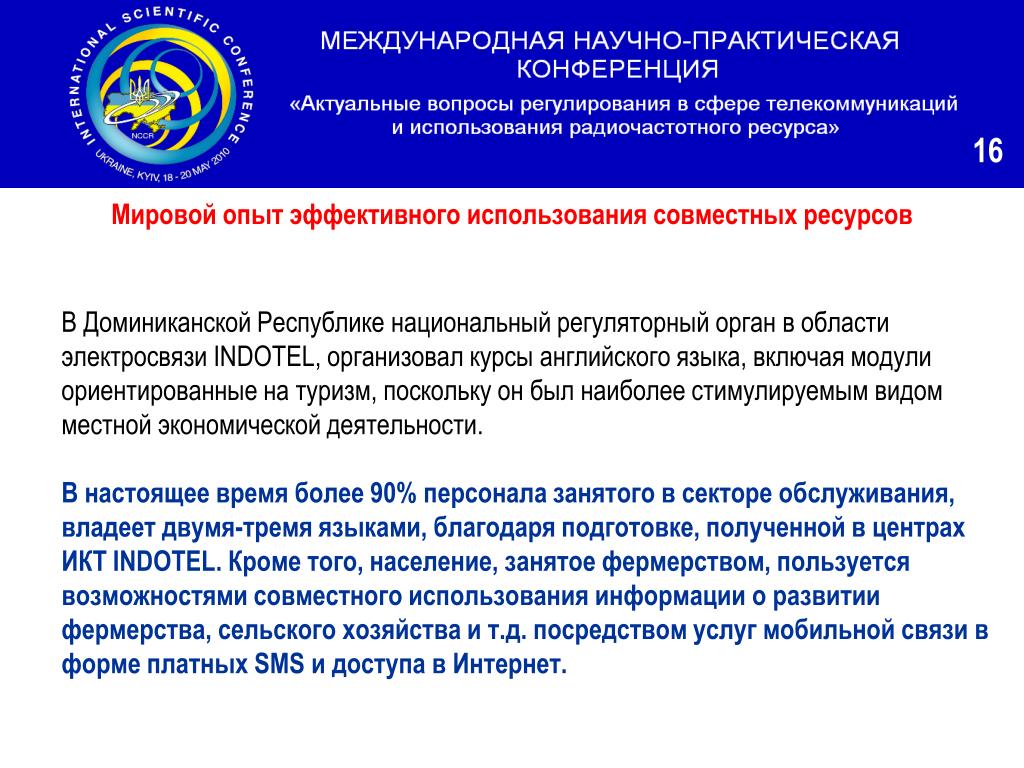 INTERNATIONAL SCIENTIFIC CONFERENCE
NCCR
UKRAINE, KYIV, 18 - 20 MAY 2010

МЕЖДУНАРОДНАЯ НАУЧНО-ПРАКТИЧЕСКАЯ КОНФЕРЕНЦИЯ
«Актуальные вопросы регулирования в сфере телекоммуникаций и использования радиочастотного ресурса»

16

Мировой опыт эффективного использования совместных ресурсов

В Доминиканской Республике национальный регуляторный орган в области электросвязи INDOTEL, организовал курсы английского языка, включая модули ориентированные на туризм, поскольку он был наиболее стимулируемым видом местной экономической деятельности.

В настоящее время более 90% персонала занятого в секторе обслуживания, владеет двумя-тремя языками, благодаря подготовке, полученной в центрах ИКТ INDOTEL. Кроме того, население, занятое фермерством, пользуется возможностями совместного использования информации о развитии фермерства, сельского хозяйства и т.д. посредством услуг мобильной связи в форме платных SMS и доступа в Интернет.